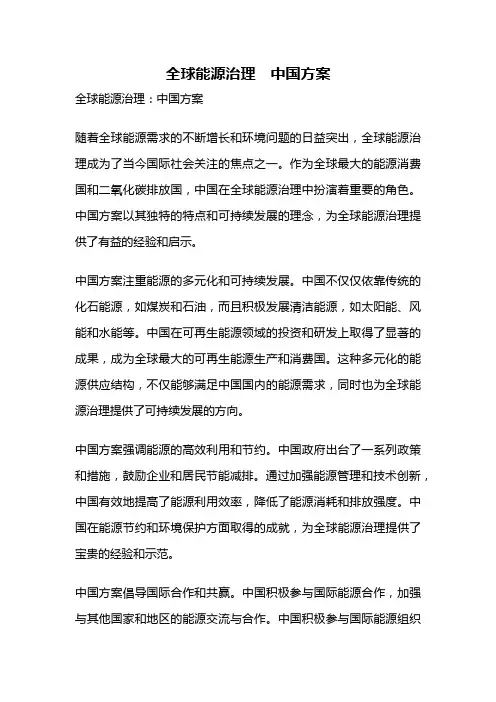 全球能源治理　中国方案

全球能源治理：中国方案

随着全球能源需求的不断增长和环境问题的日益突出，全球能源治理成为了当今国际社会关注的焦点之一。作为全球最大的能源消费国和二氧化碳排放国，中国在全球能源治理中扮演着重要的角色。中国方案以其独特的特点和可持续发展的理念，为全球能源治理提供了有益的经验和启示。

中国方案注重能源的多元化和可持续发展。中国不仅仅依靠传统的化石能源，如煤炭和石油，而且积极发展清洁能源，如太阳能、风能和水能等。中国在可再生能源领域的投资和研发上取得了显著的成果，成为全球最大的可再生能源生产和消费国。这种多元化的能源供应结构，不仅能够满足中国国内的能源需求，同时也为全球能源治理提供了可持续发展的方向。

中国方案强调能源的高效利用和节约。中国政府出台了一系列政策和措施，鼓励企业和居民节能减排。通过加强能源管理和技术创新，中国有效地提高了能源利用效率，降低了能源消耗和排放强度。中国在能源节约和环境保护方面取得的成就，为全球能源治理提供了宝贵的经验和示范。

中国方案倡导国际合作和共赢。中国积极参与国际能源合作，加强与其他国家和地区的能源交流与合作。中国积极参与国际能源组织